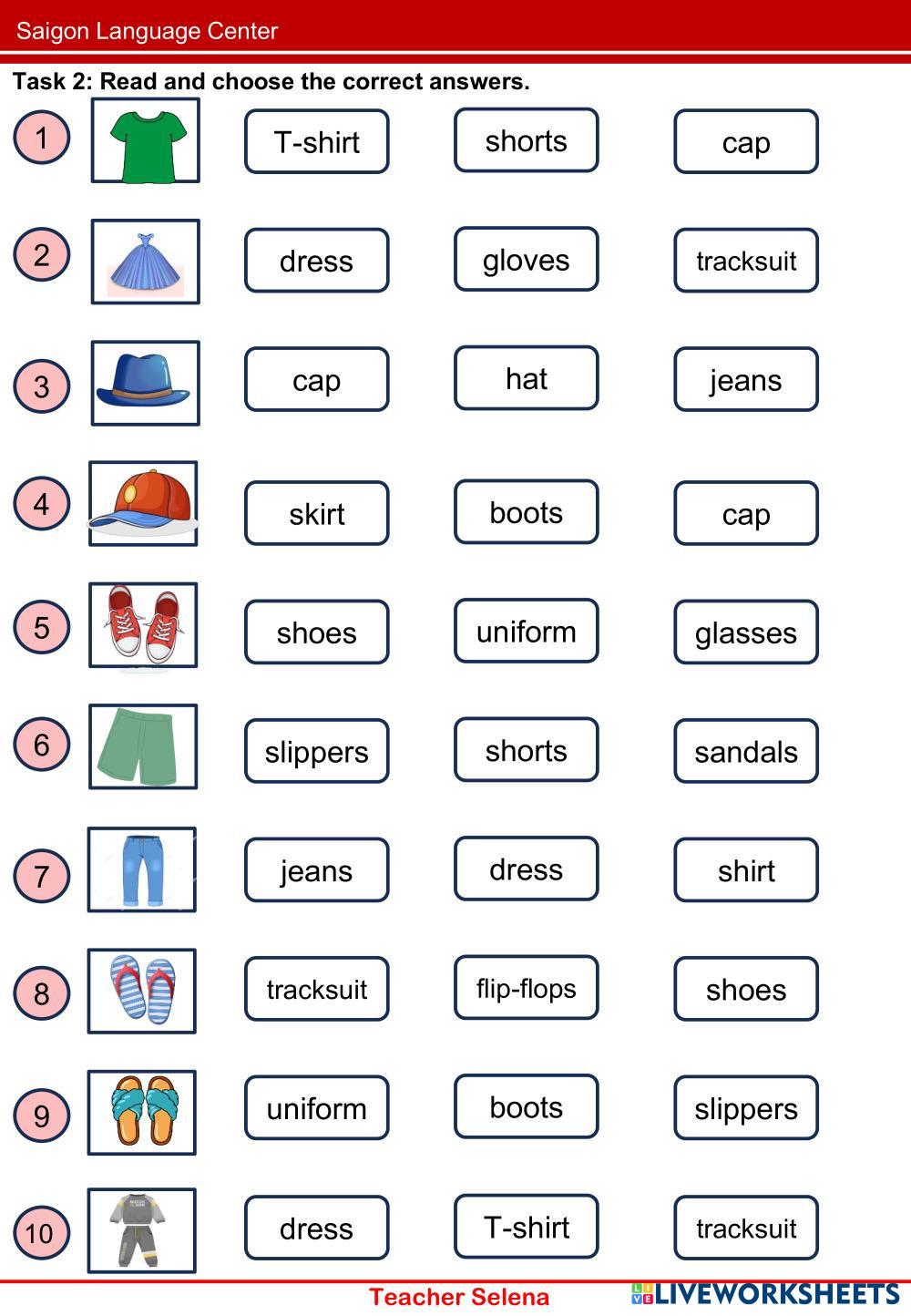 Saigon Language Center

Task 2: Read and choose the correct answers.

1 T-shirt shorts cap

2 dress gloves tracksuit

3 cap hat jeans

4 skirt boots cap

5 shoes uniform glasses

6 slippers shorts sandals

7 jeans dress shirt

8 tracksuit flip-flops shoes

9 uniform boots slippers

10 dress T-shirt tracksuit

Teacher Selena

LIVEWORKSHEETS